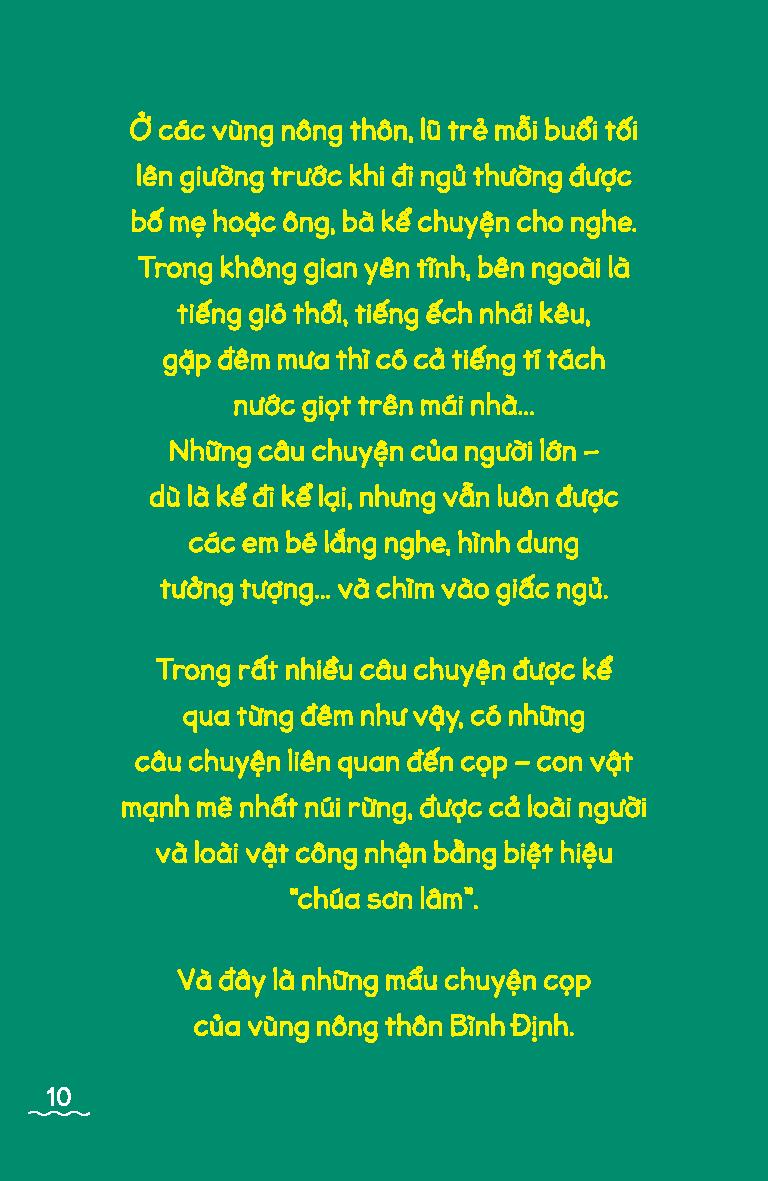 Ở các vùng nông thôn, lũ trẻ mỗi buổi tối lên giường trước khi đi ngủ thường được bố mẹ hoặc ông, bà kể chuyện cho nghe. Trong không gian yên tĩnh, bên ngoài là tiếng gió thổi, tiếng ếch nhái kêu, gặp đêm mưa thì có cả tiếng tí tách nước giọt trên mái nhà...
Những câu chuyện của người lớn – dù là kể đi kể lại, nhưng vẫn luôn được các em bé lắng nghe, hình dung tưởng tượng... và chìm vào giấc ngủ.

Trong rất nhiều câu chuyện được kể qua từng đêm như vậy, có những câu chuyện liên quan đến cọp – con vật mạnh mẽ nhất núi rừng, được cả loài người và loài vật công nhận bằng biệt hiệu "chúa sơn lâm".

Và đây là những mẩu chuyện cọp của vùng nông thôn Bình Định.

10